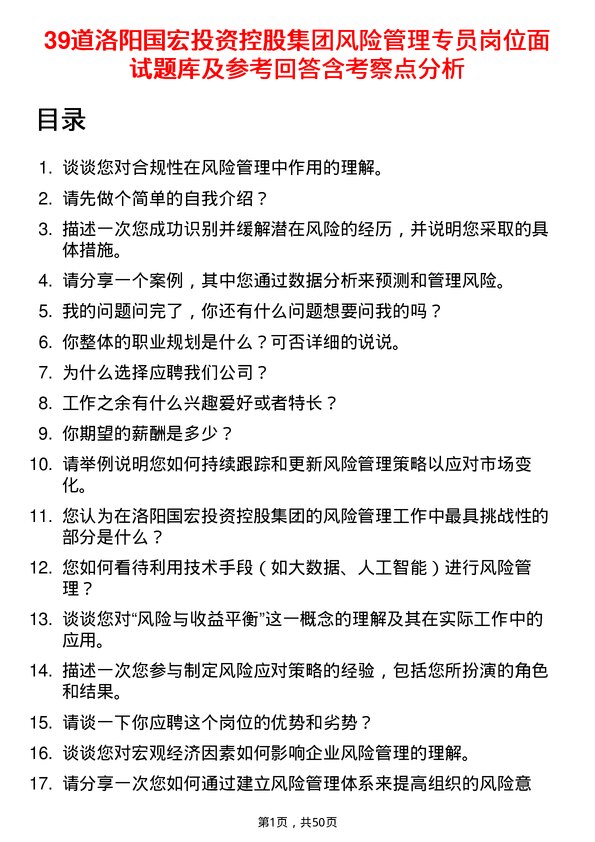 39道洛阳国宏投资控股集团风险管理专员岗位面试题库及参考回答含考察点分析

目录

1. 谈谈您对合规性在风险管理中作用的理解。
2. 请先做个简单的自我介绍？
3. 描述一次您成功识别并缓解潜在风险的经历，并说明您采取的具体措施。
4. 请分享一个案例，其中您通过数据分析来预测和管理风险。
5. 我的问题问完了，你还有什么问题想要问我的吗？
6. 你整体的职业规划是什么？可否详细的说说。
7. 为什么选择应聘我们公司？
8. 工作之余有什么兴趣爱好或者特长？
9. 你期望的薪酬是多少？
10. 请举例说明您如何持续跟踪和更新风险管理策略以应对市场变化。
11. 您认为在洛阳国宏投资控股集团的风险管理工作中最具挑战性的部分是什么？
12. 您如何看待利用技术手段（如大数据、人工智能）进行风险管理？
13. 谈谈您对“风险与收益平衡”这一概念的理解及其在实际工作中的应用。
14. 描述一次您参与制定风险应对策略的经验，包括您所扮演的角色和结果。
15. 请谈一下你应聘这个岗位的优势和劣势？
16. 谈谈您对宏观经济因素如何影响企业风险管理的理解。
17. 请分享一次您如何通过建立风险管理体系来提高组织的风险意

第1页，共50页